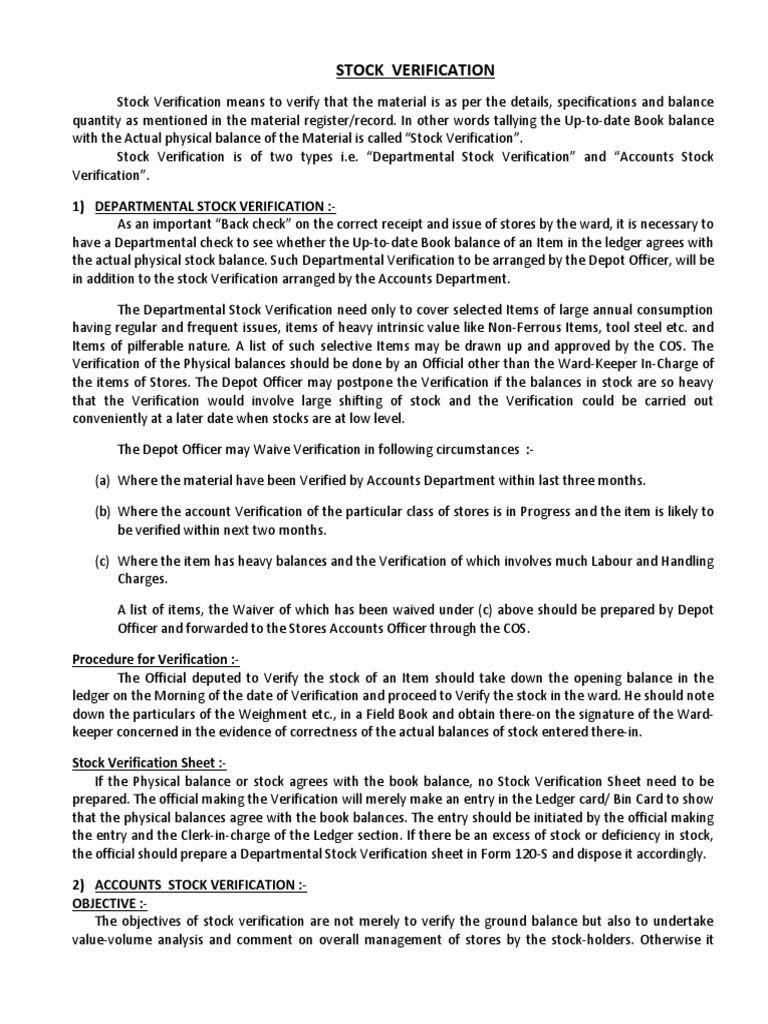 STOCK VERIFICATION

Stock Verification means to verify that the material is as per the details, specifications and balance quantity as mentioned in the material register/record. In other words tallying the Up-to-date Book balance with the Actual physical balance of the Material is called "Stock Verification".

Stock Verification is of two types i.e. "Departmental Stock Verification" and "Accounts Stock Verification".

1) DEPARTMENTAL STOCK VERIFICATION :-

As an important "Back check" on the correct receipt and issue of stores by the ward, it is necessary to have a Departmental check to see whether the Up-to-date Book balance of an Item in the ledger agrees with the actual physical stock balance. Such Departmental Verification to be arranged by the Depot Officer, will be in addition to the stock Verification arranged by the Accounts Department.

The Departmental Stock Verification need only to cover selected Items of large annual consumption having regular and frequent issues, items of heavy intrinsic value like Non-Ferrous Items, tool steel etc. and Items of pilferable nature. A list of such selective Items may be drawn up and approved by the COS. The Verification of the Physical balances should be done by an Official other than the Ward-Keeper In-Charge of the items of Stores. The Depot Officer may postpone the Verification if the balances in stock are so heavy that the Verification would involve large shifting of stock and the Verification could be carried out conveniently at a later date when stocks are at low level.

The Depot Officer may Waive Verification in following circumstances :-

(a) Where the material have been Verified by Accounts Department within last three months.

(b) Where the account Verification of the particular class of stores is in Progress and the item is likely to be verified within next two months.

(c) Where the item has heavy balances and the Verification of which involves much Labour and Handling Charges.

A list of items, the Waiver of which has been waived under (c) above should be prepared by Depot Officer and forwarded to the Stores Accounts Officer through the COS.

Procedure for Verification :-

The Official deputed to Verify the stock of an Item should take down the opening balance in the ledger on the Morning of the date of Verification and proceed to Verify the stock in the ward. He should note down the particulars of the Weighment etc., in a Field Book and obtain there-on the signature of the Ward-keeper concerned in the evidence of correctness of the actual balances of stock entered there-in.

Stock Verification Sheet :-

If the Physical balance or stock agrees with the book balance, no Stock Verification Sheet need to be prepared. The official making the Verification will merely make an entry in the Ledger card/ Bin Card to show that the physical balances agree with the book balances. The entry should be initiated by the official making the entry and the Clerk-in-charge of the Ledger section. If there be an excess of stock or deficiency in stock, the official should prepare a Departmental Stock Verification sheet in Form 120-S and dispose it accordingly.

2) ACCOUNTS STOCK VERIFICATION :-

OBJECTIVE :-

The objectives of stock verification are not merely to verify the ground balance but also to undertake value-volume analysis and comment on overall management of stores by the stock-holders. Otherwise it